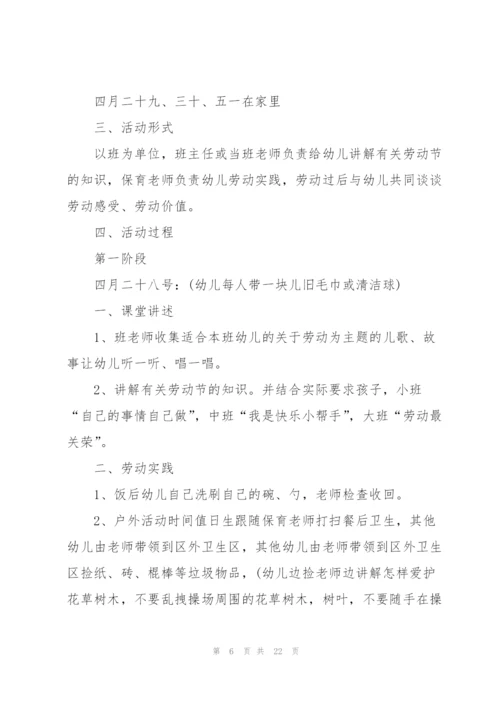 四月二十九、三十、五一在家里

三、活动形式

以班为单位，班主任或当班老师负责给幼儿讲解有关劳动节的知识，保育老师负责幼儿劳动实践，劳动过后与幼儿共同谈谈劳动感受、劳动价值。

四、活动过程

第一阶段

四月二十八号：(幼儿每人带一块儿旧毛巾或清洁球)

一、课堂讲述

1、班老师收集适合本班幼儿的关于劳动为主题的儿歌、故事让幼儿听一听、唱一唱。

2、讲解有关劳动节的知识。并结合实际要求孩子，小班“自己的事情自己做”，中班“我是快乐小帮手”，大班“劳动最关荣”。

二、劳动实践

1、饭后幼儿自己洗刷自己的碗、勺，老师检查收回。

2、户外活动时间值日生跟随保育老师打扫餐后卫生，其他幼儿由老师带领到区外卫生区，其他幼儿由老师带领到区外卫生区捡纸、砖、棍棒等垃圾物品，(幼儿边捡老师边讲解怎样爱护花草树木，不要乱拽操场周围的花草树木，树叶，不要随手在操

第 6 页 共 22 页